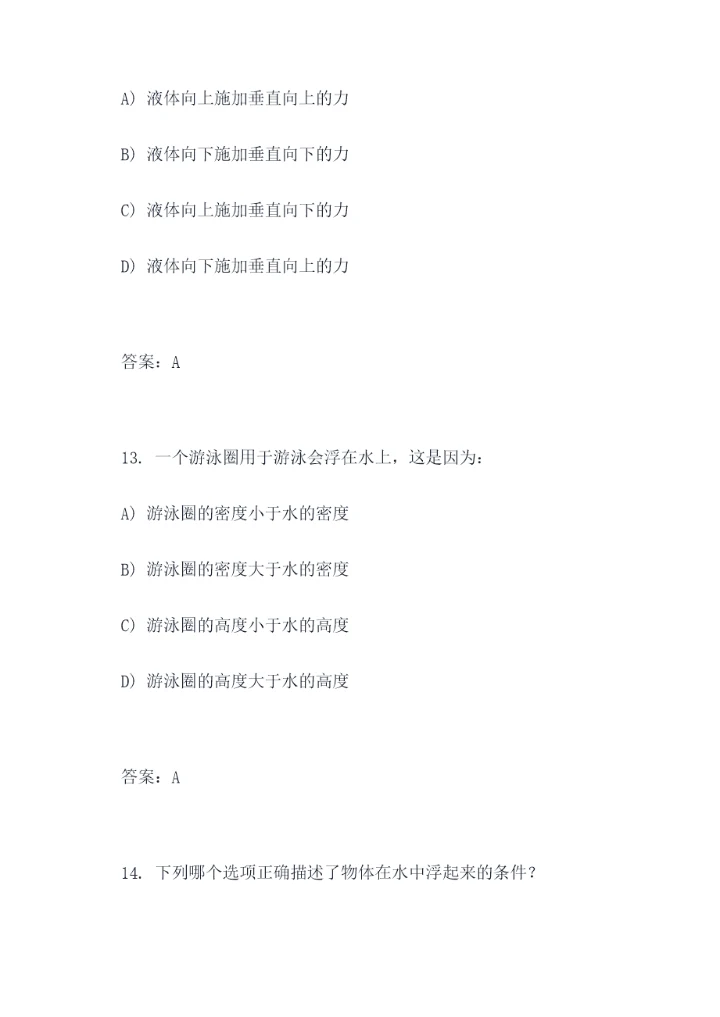 A) 液体向上施加垂直向上的力

B) 液体向下施加垂直向下的力

C) 液体向上施加垂直向下的力

D) 液体向下施加垂直向上的力

答案：A

13. 一个游泳圈用于游泳会浮在水上，这是因为：

A) 游泳圈的密度小于水的密度

B) 游泳圈的密度大于水的密度

C) 游泳圈的高度小于水的高度

D) 游泳圈的高度大于水的高度

答案：A

14. 下列哪个选项正确描述了物体在水中浮起来的条件？